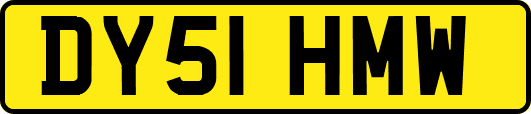 DY51 HMW